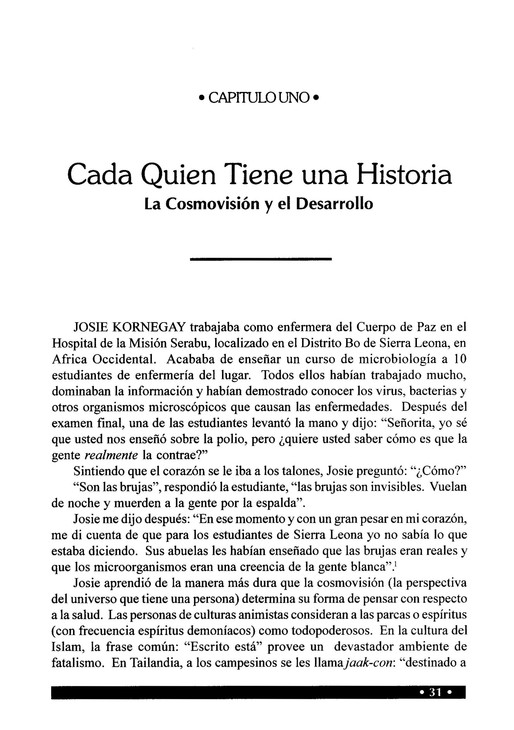 • CAPITULO UNO •

Cada Quien Tiene una Historia
La Cosmovisión y el Desarrollo

JOSIE KORNEGAY trabajaba como enfermera del Cuerpo de Paz en el Hospital de la Misión Serabu, localizado en el Distrito Bo de Sierra Leona, en Africa Occidental. Acababa de enseñar un curso de microbiología a 10 estudiantes de enfermería del lugar. Todos ellos habían trabajado mucho, dominaban la información y habían demostrado conocer los virus, bacterias y otros organismos microscópicos que causan las enfermedades. Después del examen final, una de las estudiantes levantó la mano y dijo: "Señorita, yo sé que usted nos enseñó sobre la polio, pero ¿quiere usted saber cómo es que la gente *realmente* la contrae?"

Sintiendo que el corazón se le iba a los talones, Josie preguntó: "¿Cómo?"

"Son las brujas", respondió la estudiante, "las brujas son invisibles. Vuelan de noche y muerden a la gente por la espalda".

Josie me dijo después: "En ese momento y con un gran pesar en mi corazón, me di cuenta de que para los estudiantes de Sierra Leona yo no sabía lo que estaba diciendo. Sus abuelas les habían enseñado que las brujas eran reales y que los microorganismos eran una creencia de la gente blanca".$^1$

Josie aprendió de la manera más dura que la cosmovisión (la perspectiva del universo que tiene una persona) determina su forma de pensar con respecto a la salud. Las personas de culturas animistas consideran a las parcas o espíritus (con frecuencia espíritus demoníacos) como todopoderosos. En la cultura del Islam, la frase común: "Escrito está" provee un devastador ambiente de fatalismo. En Tailandia, a los campesinos se les llama *jaak-con*: "destinado a

• 31 •